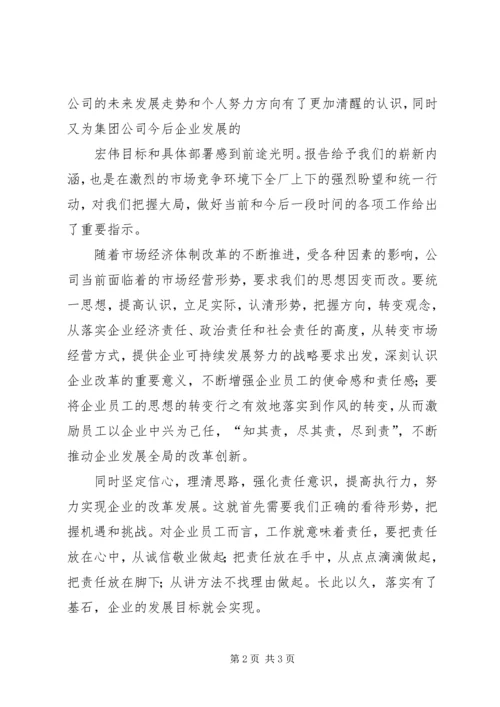 公司的未来发展走势和个人努力方向有了更加清醒的认识，同时又为集团公司今后企业发展的

宏伟目标和具体部署感到前途光明。报告给予我们的崭新内涵，也是在激烈的市场竞争环境下全厂上下的强烈盼望和统一行动，对我们把握大局，做好当前和今后一段时间的各项工作给出了重要指示。

随着市场经济体制改革的不断推进，受各种因素的影响，公司当前面临着的市场经营形势，要求我们的思想因变而改。要统一思想，提高认识，立足实际，认清形势，把握方向，转变观念，从落实企业经济责任、政治责任和社会责任的高度，从转变市场经营方式，提供企业可持续发展努力的战略要求出发，深刻认识企业改革的重要意义，不断增强企业员工的使命感和责任感；要将企业员工的思想的转变行之有效地落实到作风的转变，从而激励员工以企业中兴为己任，“知其责，尽其责，尽到责”，不断推动企业发展全局的改革创新。

同时坚定信心，理清思路，强化责任意识，提高执行力，努力实现企业的改革发展。这就首先需要我们正确的看待形势，把握机遇和挑战。对企业员工而言，工作就意味着责任，要把责任放在心中，从诚信敬业做起；把责任放在手中，从点点滴滴做起，把责任放在脚下；从讲方法不找理由做起。长此以久，落实有了基石，企业的发展目标就会实现。

第 2 页 共 3 页